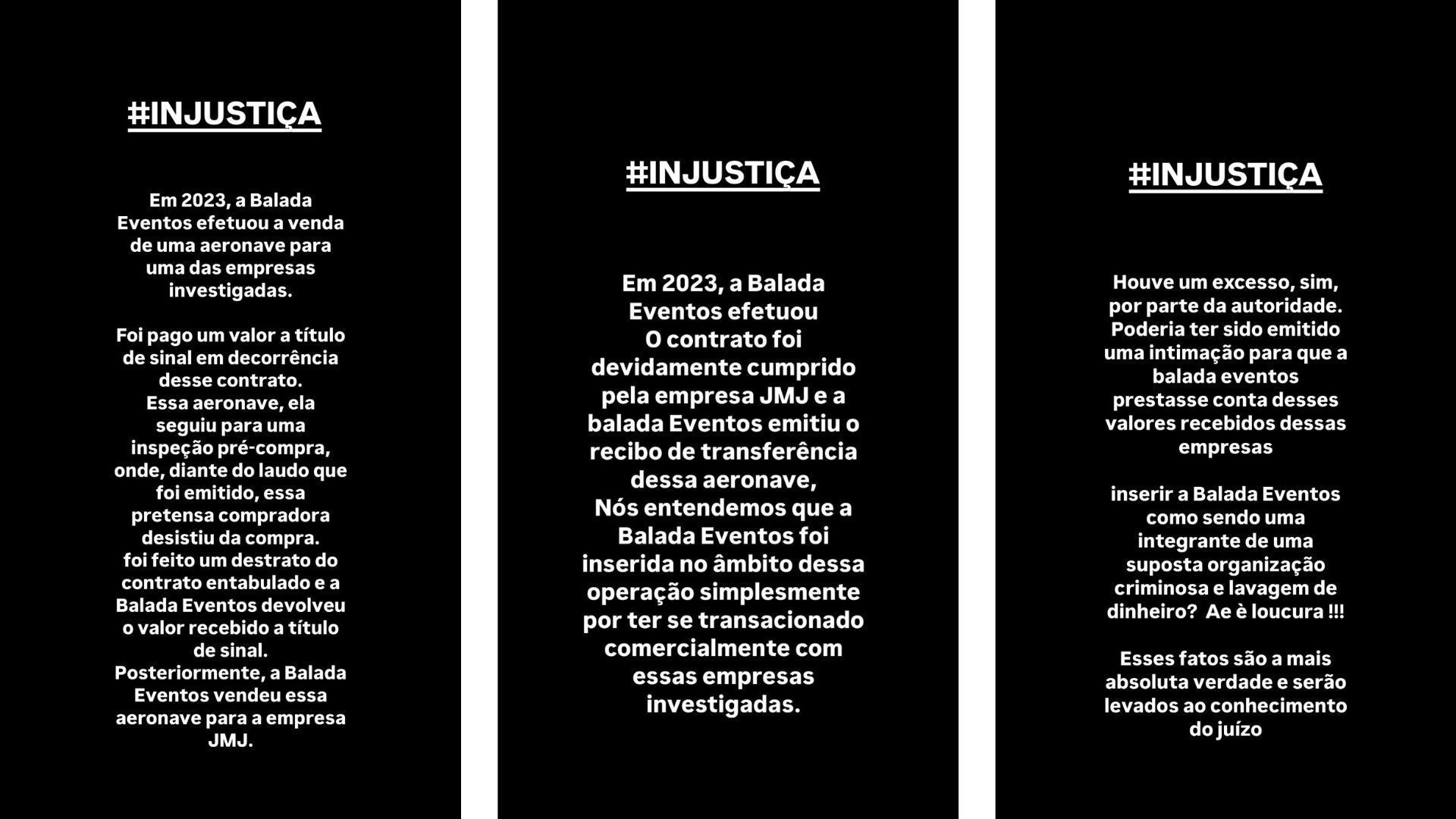 #INJUSTIÇA

Em 2023, a Balada Eventos efetuou a venda de uma aeronave para uma das empresas investigadas.

Foi pago um valor a título de sinal em decorrência desse contrato.
Essa aeronave, ela seguiu para uma inspeção pré-compra, onde, diante do laudo que foi emitido, essa pretensa compradora desistiu da compra.
foi feito um destrato do contrato entabulado e a Balada Eventos devolveu o valor recebido a título de sinal.
Posteriormente, a Balada Eventos vendeu essa aeronave para a empresa JMJ.

#INJUSTIÇA

Em 2023, a Balada Eventos efetuou
O contrato foi devidamente cumprido pela empresa JMJ e a balada Eventos emitiu o recibo de transferência dessa aeronave,
Nós entendemos que a Balada Eventos foi inserida no âmbito dessa operação simplesmente por ter se transacionado comercialmente com essas empresas investigadas.

#INJUSTIÇA

Houve um excesso, sim, por parte da autoridade. Poderia ter sido emitido uma intimação para que a balada eventos prestasse conta desses valores recebidos dessas empresas

inserir a Balada Eventos como sendo uma integrante de uma suposta organização criminosa e lavagem de dinheiro? Ae è loucura !!!

Esses fatos são a mais absoluta verdade e serão levados ao conhecimento do juízo